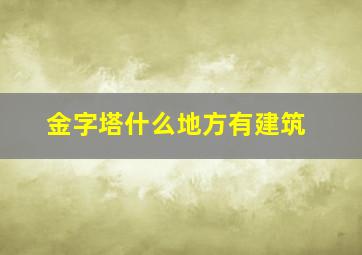 金字塔什么地方有建筑